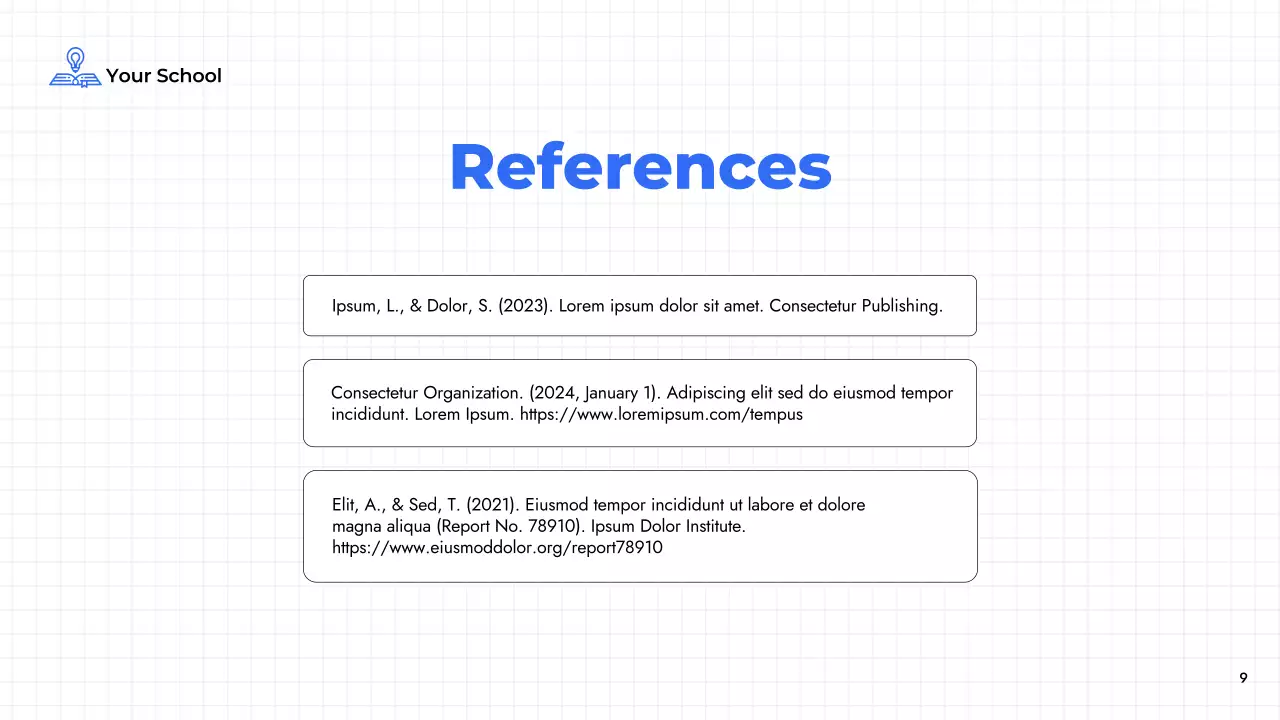 Your School

References

Ipsum, L., & Dolor, S. (2023). Lorem ipsum dolor sit amet. Consectetur Publishing.

Consectetur Organization. (2024, January 1). Adipiscing elit sed do eiusmod tempor incididunt. Lorem Ipsum. https://www.loremipsum.com/tempus

Elit, A., & Sed, T. (2021). Eiusmod tempor incididunt ut labore et dolore magna aliqua (Report No. 78910). Ipsum Dolor Institute. https://www.eiusmoddolor.org/report78910

9